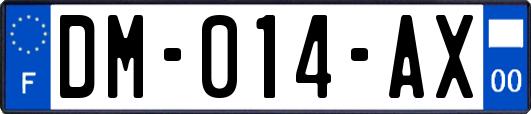 F

DM-014-AX

00